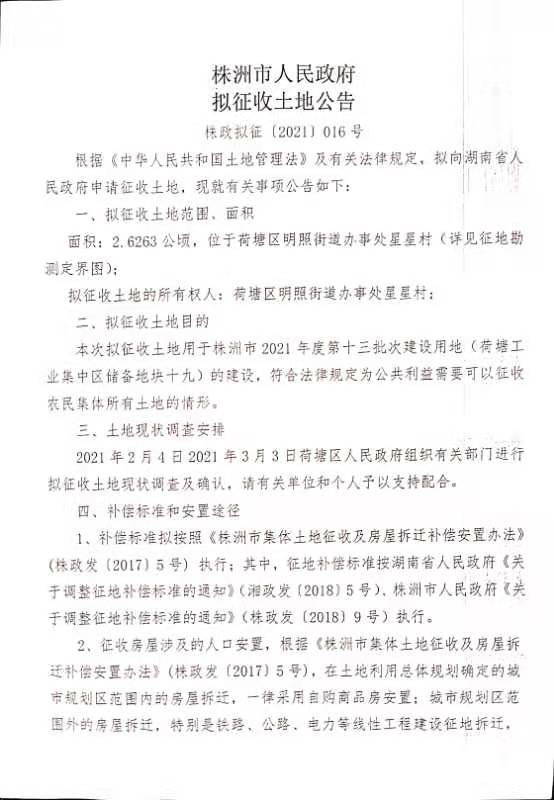 株洲市人民政府
拟征收土地公告

株政拟征〔2021〕016号

根据《中华人民共和国土地管理法》及有关法律规定，拟向湖南省人民政府申请征收土地，现就有关事项公告如下：

一、拟征收土地范围、面积

面积：2.6263公顷，位于荷塘区明照街道办事处星星村（详见征地勘测定界图）；

拟征收土地的所有权人：荷塘区明照街道办事处星星村；

二、拟征收土地目的

本次拟征收土地用于株洲市2021年度第十三批次建设用地（荷塘工业集中区储备地块十九）的建设，符合法律规定为公共利益需要可以征收农民集体所有土地的情形。

三、土地现状调查安排

2021年2月4日2021年3月3日荷塘区人民政府组织有关部门进行拟征收土地现状调查及确认，请有关单位和个人予以支持配合。

四、补偿标准和安置途径

1、补偿标准拟按照《株洲市集体土地征收及房屋拆迁补偿安置办法》（株政发〔2017〕5号）执行；其中，征地补偿标准按湖南省人民政府《关于调整征地补偿标准的通知》（湘政发〔2018〕5号）、株洲市人民政府《关于调整征地补偿标准的通知》（株政发〔2018〕9号）执行。

2、征收房屋涉及的人口安置，根据《株洲市集体土地征收及房屋拆迁补偿安置办法》（株政发〔2017〕5号），在土地利用总体规划确定的城市规划区范围内的房屋拆迁，一律采用自购商品房安置；城市规划区范围外的房屋拆迁，特别是铁路、公路、电力等线性工程建设征地拆迁，